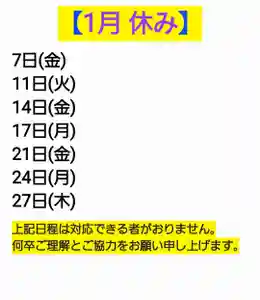 【1月 休み】

7日(金)
11日(火)
14日(金)
17日(月)
21日(金)
24日(月)
27日(木)

上記日程は対応できる者がおりません。
何卒ご理解とご協力をお願い申し上げます。